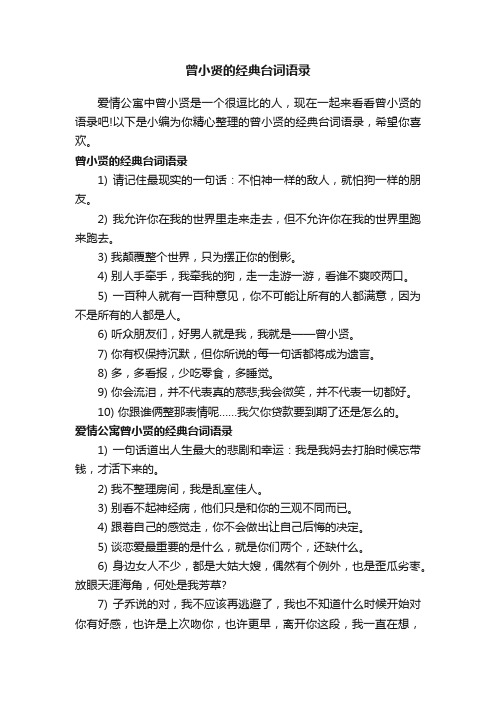 曾小贤的经典台词语录

爱情公寓中曾小贤是一个很逗比的人，现在一起来看看曾小贤的语录吧!以下是小编为你精心整理的曾小贤的经典台词语录，希望你喜欢。

曾小贤的经典台词语录

1) 请记住最现实的一句话：不怕神一样的敌人，就怕狗一样的朋友。

2) 我允许你在我的世界里走来走去，但不允许你在我的世界里跑来跑去。

3) 我颠覆整个世界，只为摆正你的倒影。

4) 别人手牵手，我牵我的狗，走一走游一游，看谁不爽咬两口。

5) 一百种人就有一百种意见，你不可能让所有的人都满意，因为不是所有的人都是人。

6) 听众朋友们，好男人就是我，我就是——曾小贤。

7) 你有权保持沉默，但你所说的每一句话都将成为遗言。

8) 多，多看报，少吃零食，多睡觉。

9) 你会流泪，并不代表真的慈悲;我会微笑，并不代表一切都好。

10) 你跟谁俩整那表情呢......我欠你贷款要到期了还是怎么的。

爱情公寓曾小贤的经典台词语录

1) 一句话道出人生最大的悲剧和幸运：我是我妈去打胎时候忘带钱，才活下来的。

2) 我不整理房间，我是乱室佳人。

3) 别看不起神经病，他们只是和你的三观不同而已。

4) 跟着自己的感觉走，你不会做出让自己后悔的决定。

5) 谈恋爱最重要的是什么，就是你们两个，还缺什么。

6) 身边女人不少，都是大姑大嫂，偶然有个例外，也是歪瓜劣枣。放眼天涯海角，何处是我芳草?

7) 子乔说的对，我不应该再逃避了，我也不知道什么时候开始对你有好感，也许是上次吻你，也许更早，离开你这段，我一直在想，